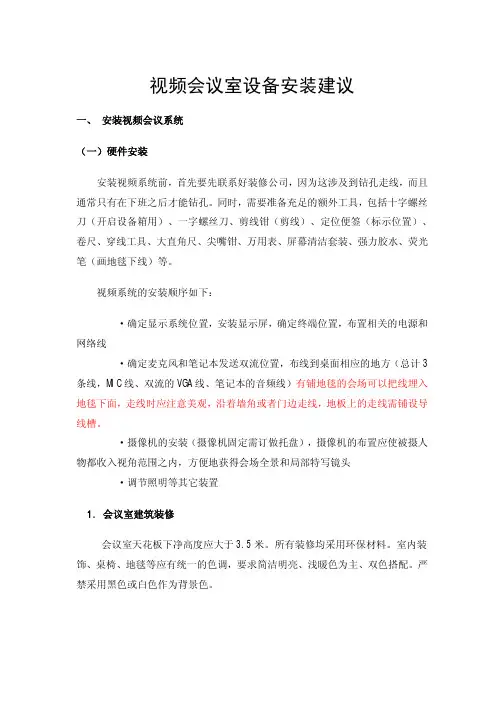 视频会议室设备安装建议

一、 安装视频会议系统

（一）硬件安装

安装视频系统前，首先要先联系好装修公司，因为这涉及到钻孔走线，而且通常只有在下班之后才能钻孔。同时，需要准备充足的额外工具，包括十字螺丝刀（开启设备箱用）、一字螺丝刀、剪线钳（剪线）、定位便签（标示位置）、卷尺、穿线工具、大直角尺、尖嘴钳、万用表、屏幕清洁套装、强力胶水、荧光笔（画地毯下线）等。

视频系统的安装顺序如下：

• 确定显示系统位置，安装显示屏，确定终端位置，布置相关的电源和网络线

• 确定麦克风和笔记本发送双流位置，布线到桌面相应的地方（总计3条线，MIC线、双流的VGA线、笔记本的音频线）有铺地毯的会场可以把线埋入地毯下面，走线时应注意美观，沿着墙角或者门边走线，地板上的走线需铺设导线槽。

• 摄像机的安装（摄像机固定需订做托盘），摄像机的布置应使被摄人物都收入视角范围之内，方便地获得会场全景和局部特写镜头

• 调节照明等其它装置

1. 会议室建筑装修

会议室天花板下净高度应大于3.5米。所有装修均采用环保材料。室内装饰、桌椅、地毯等应有统一的色调，要求简洁明亮、浅暖色为主、双色搭配。严禁采用黑色或白色作为背景色。